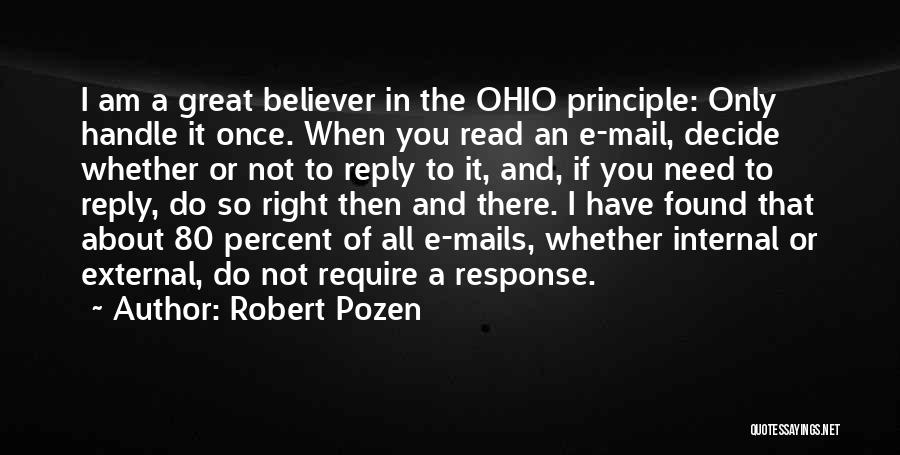 I am a great believer in the OHIO principle: Only handle it once. When you read an e-mail, decide whether or not to reply to it, and, if you need to reply, do so right then and there. I have found that about 80 percent of all e-mails, whether internal or external, do not require a response.

~ Author: Robert Pozen

QUOTESSAYINGS.NET